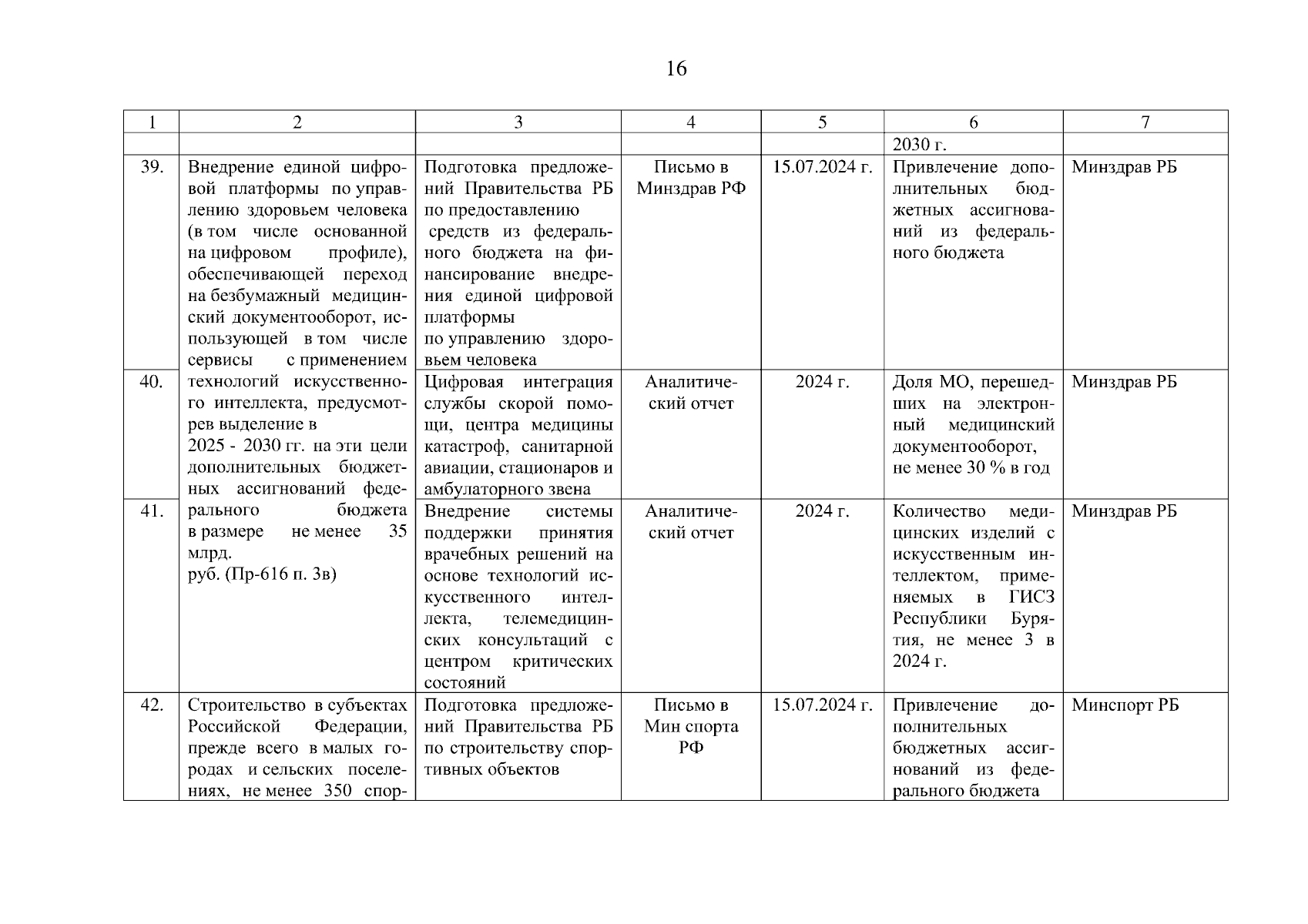 16

| 1 | 2 | 3 | 4 | 5 | 6 | 7 |
|---|---|---|---|---|---|---|
| | | | | | 2030 г. | |
| 39. | Внедрение единой цифровой платформы по управлению здоровьем человека (в том числе основанной на цифровом профиле), обеспечивающей переход на безбумажный медицинский документооборот, использующей в том числе сервисы с применением технологий искусственного интеллекта, предусмотрев выделение в 2025 - 2030 гг. на эти цели дополнительных бюджетных ассигнований федерального бюджета в размере не менее 35 млрд. руб. (Пр-616 п. 3в) | Подготовка предложений Правительства РБ по предоставлению средств из федерального бюджета на финансирование внедрения единой цифровой платформы по управлению здоровьем человека | Письмо в Минздрав РФ | 15.07.2024 г. | Привлечение дополнительных бюджетных ассигнований из федерального бюджета | Минздрав РБ |
| 40. | | Цифровая интеграция службы скорой помощи, центра медицины катастроф, санитарной авиации, стационаров и амбулаторного звена | Аналитический отчет | 2024 г. | Доля МО, перешедших на электронный медицинский документооборот, не менее 30 % в год | Минздрав РБ |
| 41. | | Внедрение системы поддержки принятия врачебных решений на основе технологий искусственного интеллекта, телемедицинских консультаций с центром критических состояний | Аналитический отчет | 2024 г. | Количество медицинских изделий с искусственным интеллектом, применяемых в ГИСЗ Республики Бурятия, не менее 3 в 2024 г. | Минздрав РБ |
| 42. | Строительство в субъектах Российской Федерации, прежде всего в малых городах и сельских поселениях, не менее 350 спор- | Подготовка предложений Правительства РБ по строительству спортивных объектов | Письмо в Мин спорта РФ | 15.07.2024 г. | Привлечение дополнительных бюджетных ассигнований из федерального бюджета | Минспорт РБ |